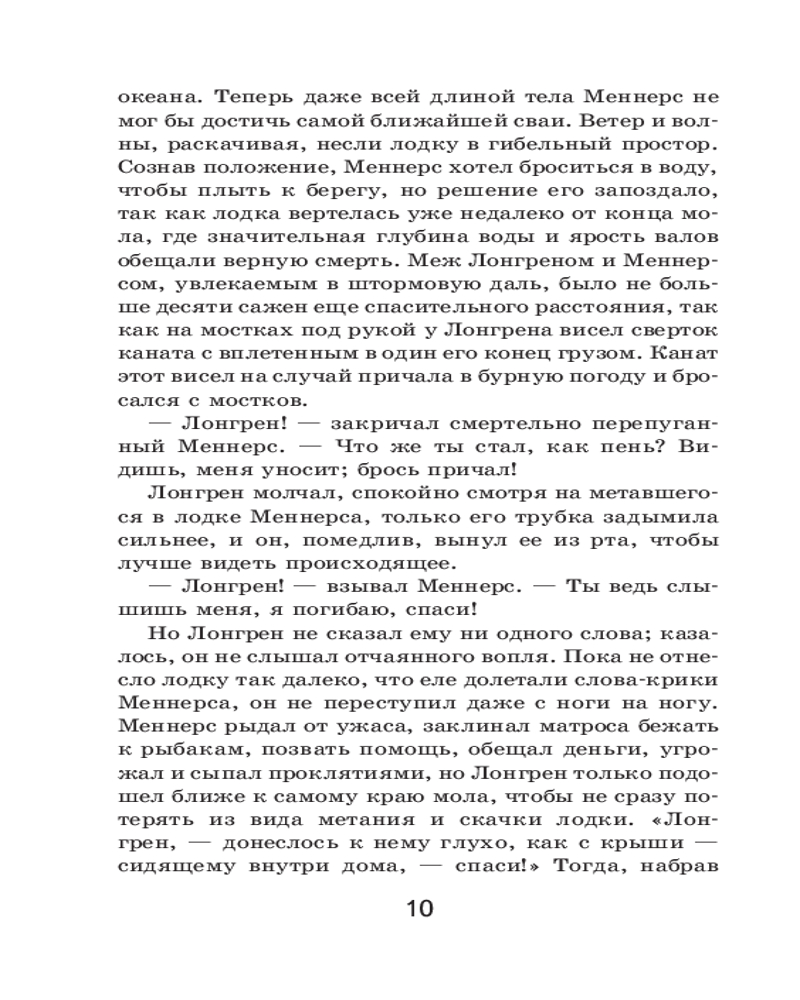 океана. Теперь даже всей длиной тела Меннерс не мог бы достичь самой ближайшей сваи. Ветер и волны, раскачивая, несли лодку в гибельный простор. Сознав положение, Меннерс хотел броситься в воду, чтобы плыть к берегу, но решение его запоздало, так как лодка вертелась уже недалеко от конца мола, где значительная глубина воды и ярость валов обещали верную смерть. Меж Лонгреном и Меннерсом, увлекаемым в штормовую даль, было не больше десяти сажен еще спасительного расстояния, так как на мостках под рукой у Лонгрена висел сверток каната с вплетенным в один его конец грузом. Канат этот висел на случай причала в бурную погоду и бросался с мостков.

— Лонгрен! — закричал смертельно перепуганный Меннерс. — Что же ты стал, как пень? Видишь, меня уносит; брось причал!

Лонгрен молчал, спокойно смотря на метавшегося в лодке Меннерса, только его трубка задымила сильнее, и он, помедлив, вынул ее из рта, чтобы лучше видеть происходящее.

— Лонгрен! — взывал Меннерс. — Ты ведь слышишь меня, я погибаю, спаси!

Но Лонгрен не сказал ему ни одного слова; казалось, он не слышал отчаянного вопля. Пока не отнесло лодку так далеко, что еле долетали слова-крики Меннерса, он не переступил даже с ноги на ногу. Меннерс рыдал от ужаса, заклинал матроса бежать к рыбакам, позвать помощь, обещал деньги, угрожал и сыпал проклятиями, но Лонгрен только подошел ближе к самому краю мола, чтобы не сразу потерять из вида метания и скачки лодки. «Лонгрен, — донеслось к нему глухо, как с крыши — сидящему внутри дома, — спаси!» Тогда, набрав

10